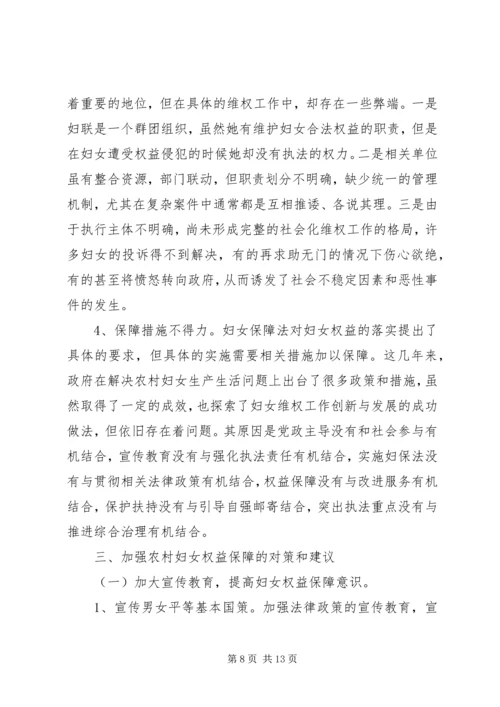 着重要的地位，但在具体的维权工作中，却存在一些弊端。一是妇联是一个群团组织，虽然她有维护妇女合法权益的职责，但是在妇女遭受权益侵犯的时候她却没有执法的权力。二是相关单位虽有整合资源，部门联动，但职责划分不明确，缺少统一的管理机制，尤其在复杂案件中通常都是互相推诿、各说其理。三是由于执行主体不明确，尚未形成完整的社会化维权工作的格局，许多妇女的投诉得不到解决，有的再求助无门的情况下伤心欲绝，有的甚至将愤怒转向政府，从而诱发了社会不稳定因素和恶性事件的发生。

4、保障措施不得力。妇女保障法对妇女权益的落实提出了具体的要求，但具体的实施需要相关措施加以保障。这几年来，政府在解决农村妇女生产生活问题上出台了很多政策和措施，虽然取得了一定的成效，也探索了妇女维权工作创新与发展的成功做法，但依旧存在着问题。其原因是党政主导没有和社会参与有机结合，宣传教育没有与强化执法责任有机结合，实施妇保法没有与贯彻相关法律政策有机结合，权益保障没有与改进服务有机结合，保护扶持没有与引导自强邮寄结合，突出执法重点没有与推进综合治理有机结合。

三、加强农村妇女权益保障的对策和建议

（一）加大宣传教育，提高妇女权益保障意识。

1、宣传男女平等基本国策。加强法律政策的宣传教育，宣

第 8 页 共 13 页